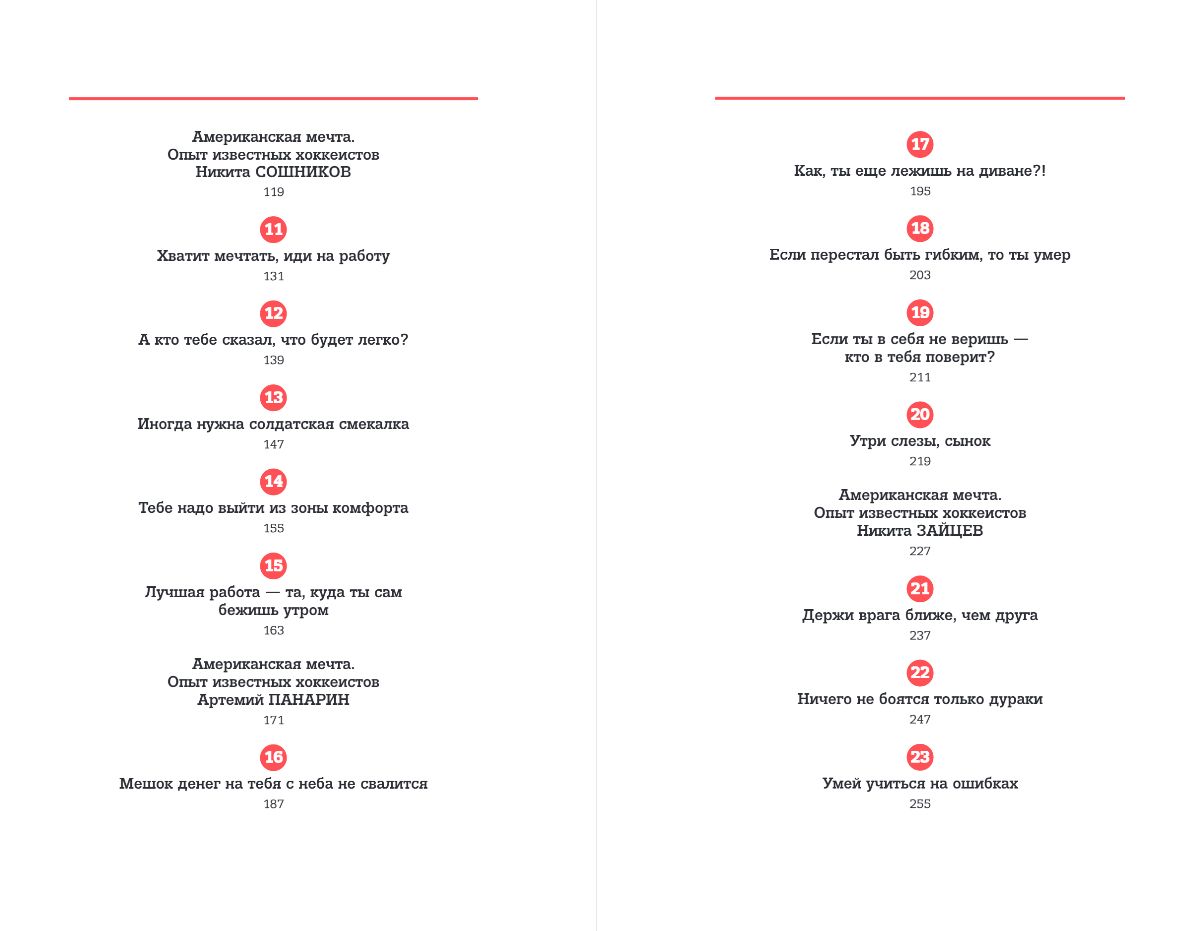 Американская мечта.
Опыт известных хоккеистов
Никита СОШНИКОВ
119

11
Хватит мечтать, иди на работу
131

12
А кто тебе сказал, что будет легко?
139

13
Иногда нужна солдатская смекалка
147

14
Тебе надо выйти из зоны комфорта
155

15
Лучшая работа — та, куда ты сам бежишь утром
163

Американская мечта.
Опыт известных хоккеистов
Артемий ПАНАРИН
171

16
Мешок денег на тебя с неба не свалится
187

17
Как, ты еще лежишь на диване?!
195

18
Если перестал быть гибким, то ты умер
203

19
Если ты в себя не веришь — кто в тебя поверит?
211

20
Утри слезы, сынок
219

Американская мечта.
Опыт известных хоккеистов
Никита ЗАЙЦЕВ
227

21
Держи врага ближе, чем друга
237

22
Ничего не боятся только дураки
247

23
Умей учиться на ошибках
255